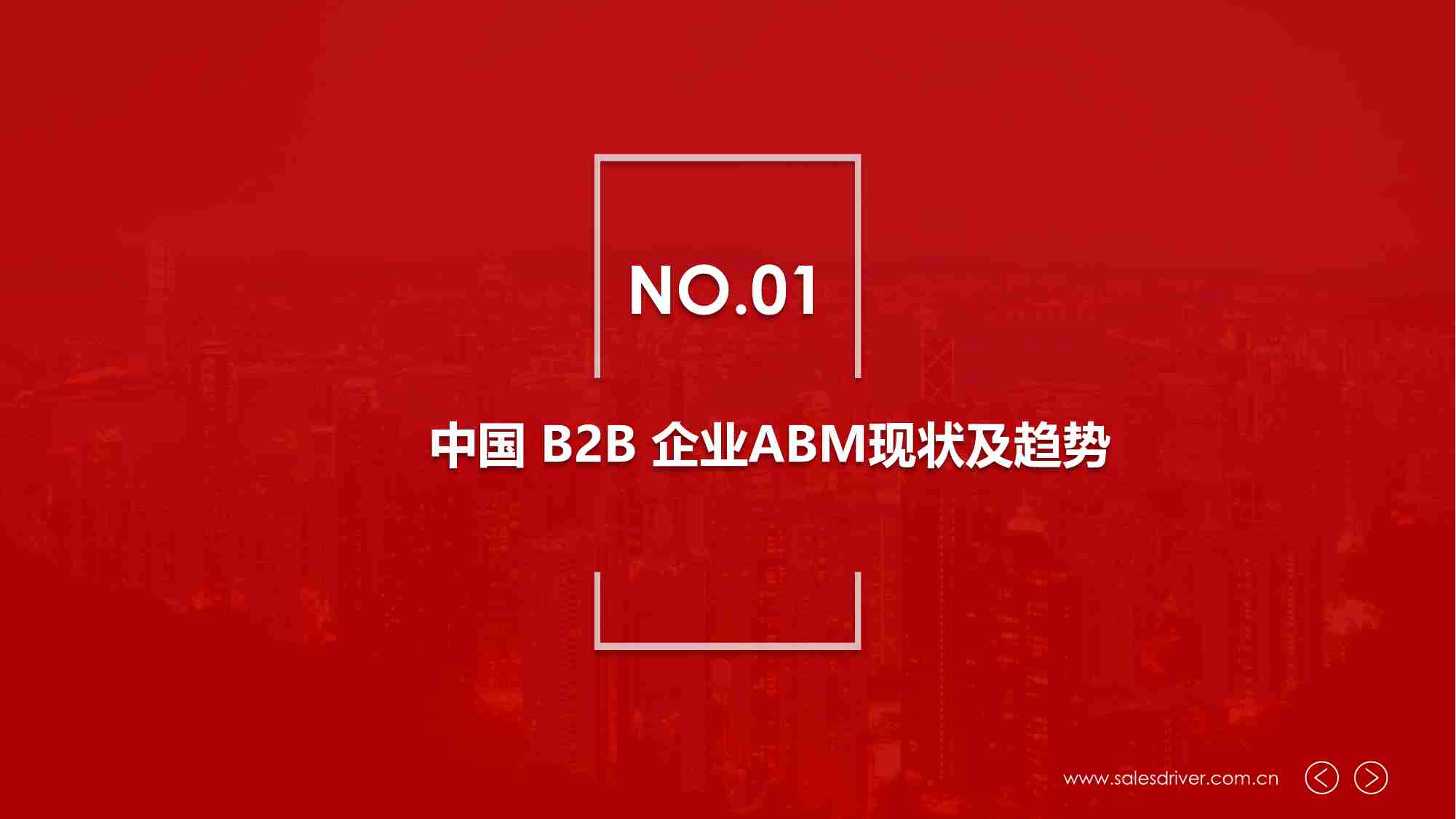 NO.01

中国 B2B 企业ABM现状及趋势

www.salesdriver.com.cn